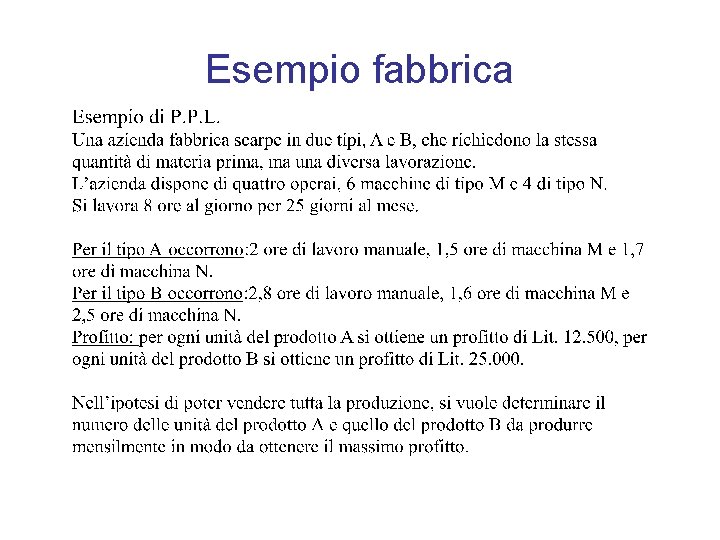 Esempio fabbrica

Esempio di P.P.L.
Una azienda fabbrica scarpe in due tipi, A e B, che richiedono la stessa quantità di materia prima, ma una diversa lavorazione.
L'azienda dispone di quattro operai, 6 macchine di tipo M e 4 di tipo N.
Si lavora 8 ore al giorno per 25 giorni al mese.

Per il tipo A occorrono:2 ore di lavoro manuale, 1,5 ore di macchina M e 1,7 ore di macchina N.
Per il tipo B occorrono:2,8 ore di lavoro manuale, 1,6 ore di macchina M e 2,5 ore di macchina N.
Profitto: per ogni unità del prodotto A si ottiene un profitto di Lit. 12.500, per ogni unità del prodotto B si ottiene un profitto di Lit. 25.000.

Nell'ipotesi di poter vendere tutta la produzione, si vuole determinare il numero delle unità del prodotto A e quello del prodotto B da produrre mensilmente in modo da ottenere il massimo profitto.